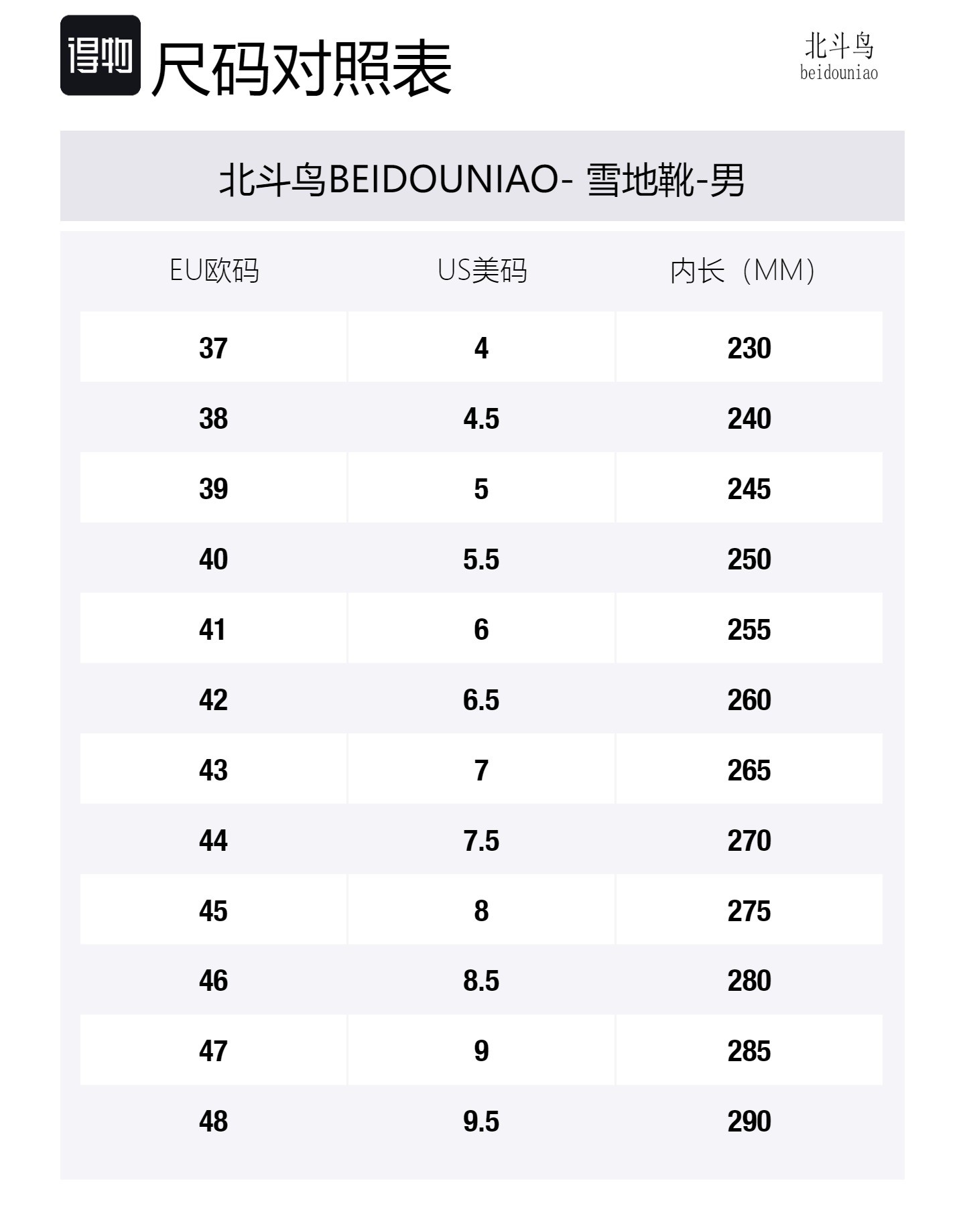 得物 尺码对照表

北斗鸟
beidouniao

北斗鸟BEIDOUNIAO- 雪地靴-男

| EU欧码 | US美码 | 内长（MM） |
|---|---|---|
| 37 | 4 | 230 |
| 38 | 4.5 | 240 |
| 39 | 5 | 245 |
| 40 | 5.5 | 250 |
| 41 | 6 | 255 |
| 42 | 6.5 | 260 |
| 43 | 7 | 265 |
| 44 | 7.5 | 270 |
| 45 | 8 | 275 |
| 46 | 8.5 | 280 |
| 47 | 9 | 285 |
| 48 | 9.5 | 290 |